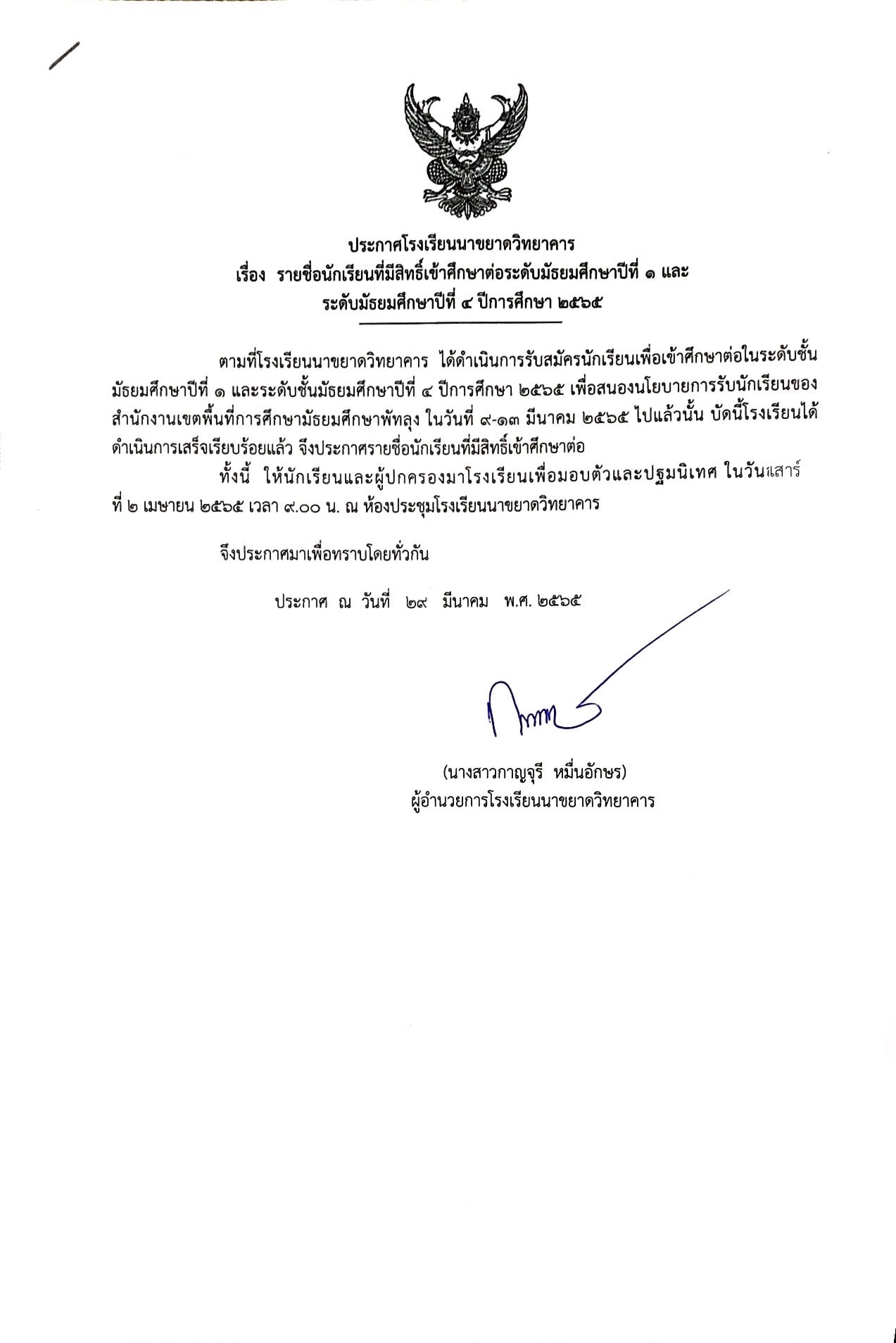 ประกาศโรงเรียนนาขยาดวิทยาคาร
เรื่อง รายชื่อนักเรียนที่มีสิทธิ์เข้าศึกษาต่อระดับมัธยมศึกษาปีที่ ๑ และ
ระดับมัธยมศึกษาปีที่ ๔ ปีการศึกษา ๒๕๖๕

ตามที่โรงเรียนนาขยาดวิทยาคาร ได้ดำเนินการรับสมัครนักเรียนเพื่อเข้าศึกษาต่อในระดับชั้นมัธยมศึกษาปีที่ ๑ และระดับชั้นมัธยมศึกษาปีที่ ๔ ปีการศึกษา ๒๕๖๕ เพื่อสนองนโยบายการรับนักเรียนของสำนักงานเขตพื้นที่การศึกษามัธยมศึกษาพัทลุง ในวันที่ ๙-๑๓ มีนาคม ๒๕๖๕ ไปแล้วนั้น บัดนี้โรงเรียนได้ดำเนินการเสร็จเรียบร้อยแล้ว จึงประกาศรายชื่อนักเรียนที่มีสิทธิ์เข้าศึกษาต่อ

ทั้งนี้ ให้นักเรียนและผู้ปกครองมาโรงเรียนเพื่อมอบตัวและปฐมนิเทศ ในวันเสาร์ที่ ๒ เมษายน ๒๕๖๕ เวลา ๙.๐๐ น. ณ ห้องประชุมโรงเรียนนาขยาดวิทยาคาร

จึงประกาศมาเพื่อทราบโดยทั่วกัน

ประกาศ ณ วันที่ ๒๙ มีนาคม พ.ศ. ๒๕๖๕

(นางสาวกาญจุรี หมื่นอักษร)
ผู้อำนวยการโรงเรียนนาขยาดวิทยาคาร